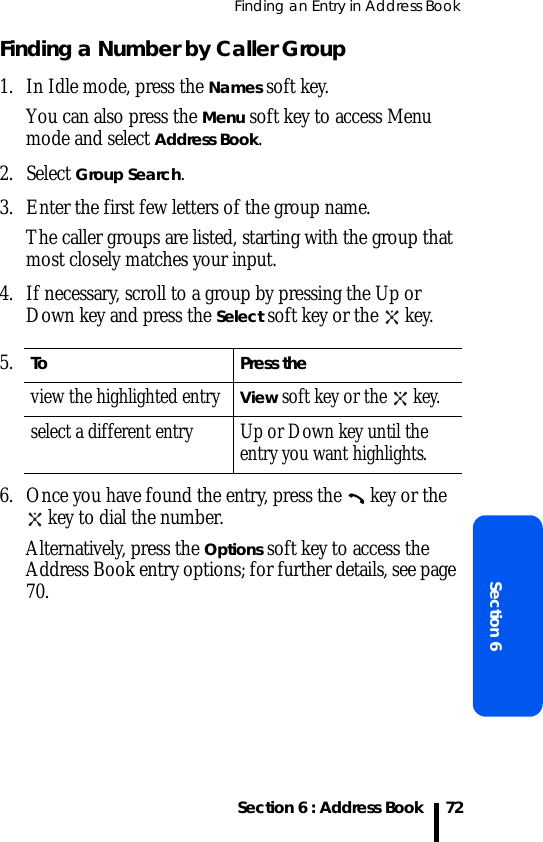 Finding an Entry in Address Book

Finding a Number by Caller Group

1. In Idle mode, press the Names soft key.

You can also press the Menu soft key to access Menu mode and select Address Book.

2. Select Group Search.

3. Enter the first few letters of the group name.

The caller groups are listed, starting with the group that most closely matches your input.

4. If necessary, scroll to a group by pressing the Up or Down key and press the Select soft key or the key.

5.

| To | Press the |
|---|---|
| view the highlighted entry | View soft key or the key. |
| select a different entry | Up or Down key until the entry you want highlights. |

6. Once you have found the entry, press the key or the key to dial the number.

Alternatively, press the Options soft key to access the Address Book entry options; for further details, see page 70.

Section 6

Section 6 : Address Book 72